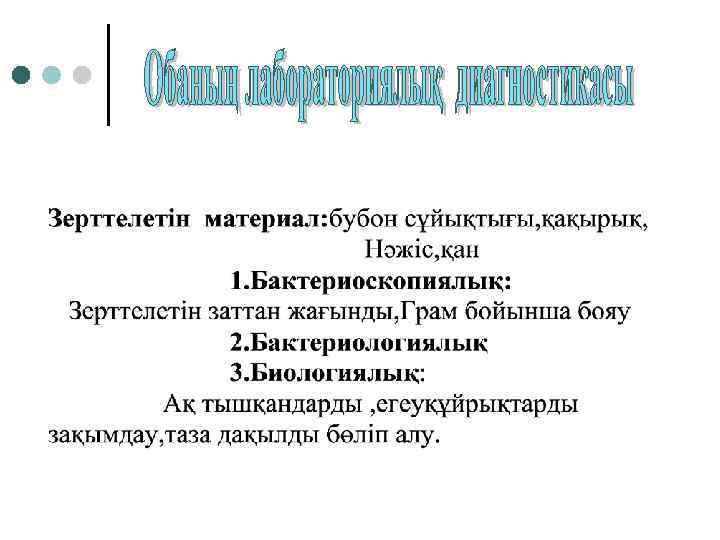 Обаның лабораториялық диагностикасы

Зерттелетін материал:бубон сұйықтығы,қақырық, Нәжіс,қан

1.Бактериоскопиялық:

Зерттелетін заттан жағынды,Грам бойынша бояу

2.Бактериологиялық

3.Биологиялық:

Ақ тышқандарды ,егеуқұйрықтарды зақымдау,таза дақылды бөліп алу.